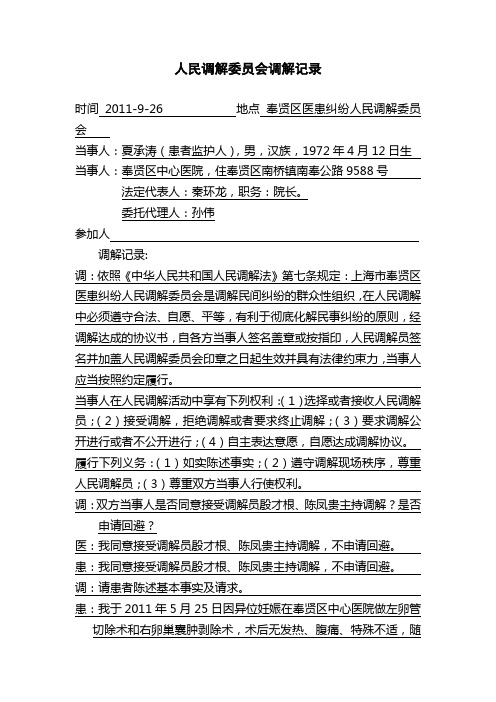 人民调解委员会调解记录

时间 2011-9-26 地点 奉贤区医患纠纷人民调解委员会

当事人：夏承涛（患者监护人），男，汉族，1972年4月12日生

当事人：奉贤区中心医院，住奉贤区南桥镇南奉公路9588号

法定代表人：秦环龙，职务：院长。

委托代理人：孙伟

参加人

调解记录:

调：依照《中华人民共和国人民调解法》第七条规定：上海市奉贤区医患纠纷人民调解委员会是调解民间纠纷的群众性组织，在人民调解中必须遵守合法、自愿、平等，有利于彻底化解民事纠纷的原则，经调解达成的协议书，自各方当事人签名盖章或按指印，人民调解员签名并加盖人民调解委员会印章之日起生效并具有法律约束力，当事人应当按照约定履行。

当事人在人民调解活动中享有下列权利：（1）选择或者接收人民调解员；（2）接受调解，拒绝调解或者要求终止调解；（3）要求调解公开进行或者不公开进行；（4）自主表达意愿，自愿达成调解协议。

履行下列义务：（1）如实陈述事实；（2）遵守调解现场秩序，尊重人民调解员；（3）尊重双方当事人行使权利。

调：双方当事人是否同意接受调解员殷才根、陈凤贵主持调解？是否申请回避？

医：我同意接受调解员殷才根、陈凤贵主持调解，不申请回避。

患：我同意接受调解员殷才根、陈凤贵主持调解，不申请回避。

调：请患者陈述基本事实及请求。

患：我于2011年5月25日因异位妊娠在奉贤区中心医院做左卵管切除术和右卵巢囊肿剥除术，术后无发热、腹痛、特殊不适，随